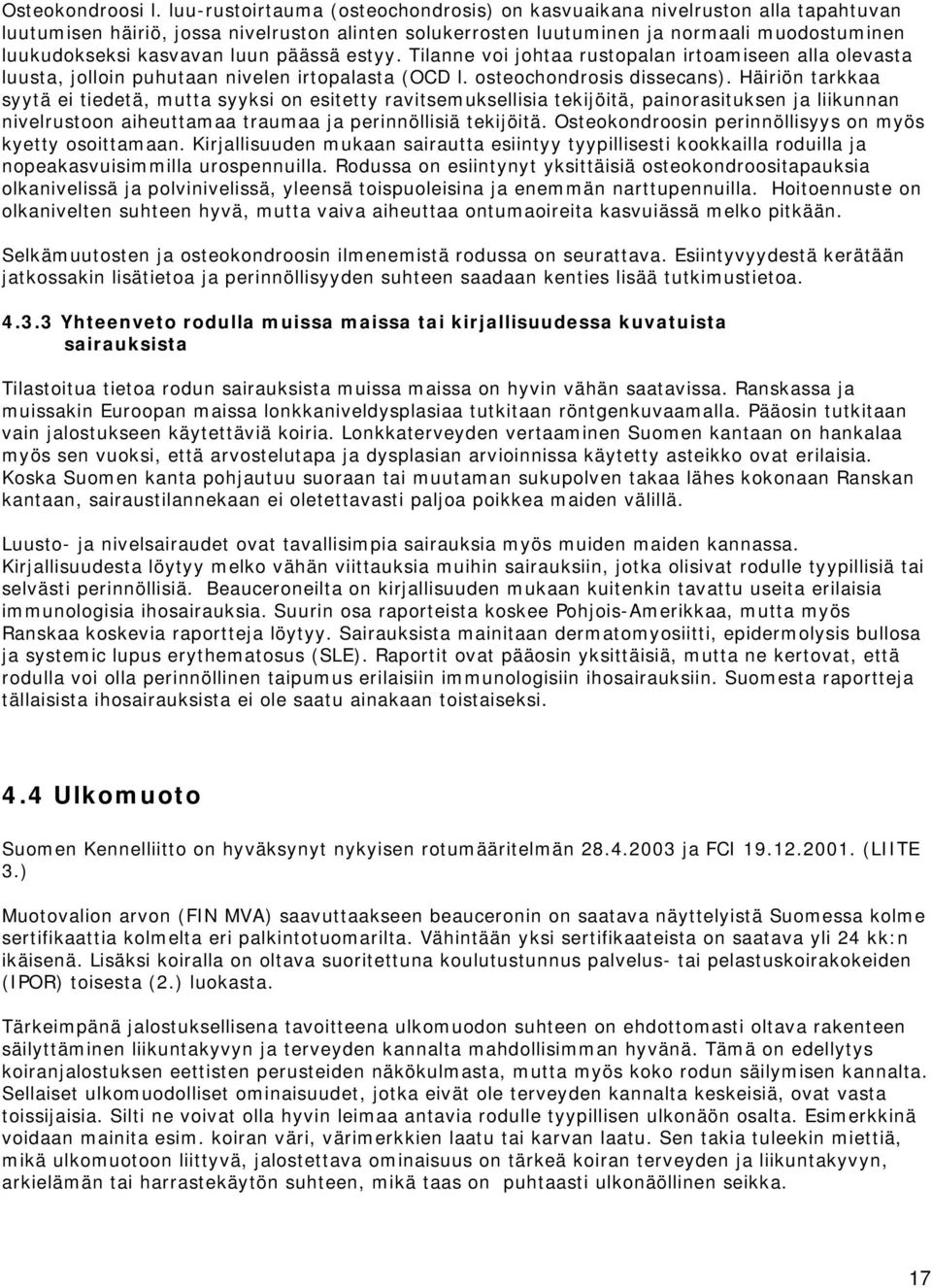 Osteokondroosi l. luu-rustoirtauma (osteochondrosis) on kasvuaikana nivelruston alla tapahtuvan luutumisen häiriö, jossa nivelruston alinten solukerrosten luutuminen ja normaali muodostuminen luukudokseksi kasvavan luun päässä estyy. Tilanne voi johtaa rustopalan irtoamiseen alla olevasta luusta, jolloin puhutaan nivelen irtopalasta (OCD l. osteochondrosis dissecans). Häiriön tarkkaa syytä ei tiedetä, mutta syyksi on esitetty ravitsemuksellisia tekijöitä, painorasituksen ja liikunnan nivelrustoon aiheuttamaa traumaa ja perinnöllisiä tekijöitä. Osteokondroosin perinnöllisyys on myös kyetty osoittamaan. Kirjallisuuden mukaan sairautta esiintyy tyypillisesti kookkailla roduilla ja nopeakasvuisimmilla urospennuilla. Rodussa on esiintynyt yksittäisiä osteokondroositapauksia olkanivelissä ja polvinivelissä, yleensä toispuoleisina ja enemmän narttupennuilla. Hoitoennuste on olkanivelten suhteen hyvä, mutta vaiva aiheuttaa ontumaoireita kasvuiässä melko pitkään.

Selkämuutosten ja osteokondroosin ilmenemistä rodussa on seurattava. Esiintyvyydestä kerätään jatkossakin lisätietoa ja perinnöllisyyden suhteen saadaan kenties lisää tutkimustietoa.

4.3.3 Yhteenveto rodulla muissa maissa tai kirjallisuudessa kuvatuista sairauksista

Tilastoitua tietoa rodun sairauksista muissa maissa on hyvin vähän saatavissa. Ranskassa ja muissakin Euroopan maissa lonkkaniveldysplasiaa tutkitaan röntgenkuvaamalla. Pääosin tutkitaan vain jalostukseen käytettäviä koiria. Lonkkaterveyden vertaaminen Suomen kantaan on hankalaa myös sen vuoksi, että arvostelutapa ja dysplasian arvioinnissa käytetty asteikko ovat erilaisia. Koska Suomen kanta pohjautuu suoraan tai muutaman sukupolven takaa lähes kokonaan Ranskan kantaan, sairaustilannekaan ei oletettavasti paljoa poikkea maiden välillä.

Luusto- ja nivelsairaudet ovat tavallisimpia sairauksia myös muiden maiden kannassa. Kirjallisuudesta löytyy melko vähän viittauksia muihin sairauksiin, jotka olisivat rodulle tyypillisiä tai selvästi perinnöllisiä. Beauceroneilta on kirjallisuuden mukaan kuitenkin tavattu useita erilaisia immunologisia ihosairauksia. Suurin osa raporteista koskee Pohjois-Amerikkaa, mutta myös Ranskaa koskevia raportteja löytyy. Sairauksista mainitaan dermatomyosiitti, epidermolysis bullosa ja systemic lupus erythematosus (SLE). Raportit ovat pääosin yksittäisiä, mutta ne kertovat, että rodulla voi olla perinnöllinen taipumus erilaisiin immunologisiin ihosairauksiin. Suomesta raportteja tällaisista ihosairauksista ei ole saatu ainakaan toistaiseksi.

4.4 Ulkomuoto

Suomen Kennelliitto on hyväksynyt nykyisen rotumääritelmän 28.4.2003 ja FCI 19.12.2001. (LIITE 3.)

Muotovalion arvon (FIN MVA) saavuttaakseen beauceronin on saatava näyttelyistä Suomessa kolme sertifikaattia kolmelta eri palkintotuomarilta. Vähintään yksi sertifikaateista on saatava yli 24 kk:n ikäisenä. Lisäksi koiralla on oltava suoritettuna koulutustunnus palvelus- tai pelastuskoirakokeiden (IPOR) toisesta (2.) luokasta.

Tärkeimpänä jalostuksellisena tavoitteena ulkomuodon suhteen on ehdottomasti oltava rakenteen säilyttäminen liikuntakyvyn ja terveyden kannalta mahdollisimman hyvänä. Tämä on edellytys koiranjalostuksen eettisten perusteiden näkökulmasta, mutta myös koko rodun säilymisen kannalta. Sellaiset ulkomuodolliset ominaisuudet, jotka eivät ole terveyden kannalta keskeisiä, ovat vasta toissijaisia. Silti ne voivat olla hyvin leimaa antavia rodulle tyypillisen ulkonäön osalta. Esimerkkinä voidaan mainita esim. koiran väri, värimerkkien laatu tai karvan laatu. Sen takia tuleekin miettiä, mikä ulkomuotoon liittyvä, jalostettava ominaisuus on tärkeä koiran terveyden ja liikuntakyvyn, arkielämän tai harrastekäytön suhteen, mikä taas on puhtaasti ulkonäöllinen seikka.

17